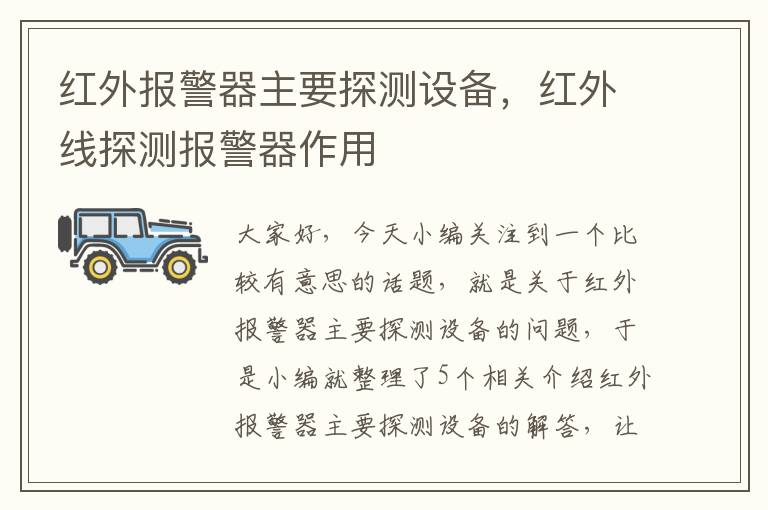 红外报警器主要探测设备，红外线探测报警器作用

大家好，今天小编关注到一个比较有意思的话题，就是关于红外报警器主要探测设备的问题，于是小编就整理了5个相关介绍红外报警器主要探测设备的解答，让